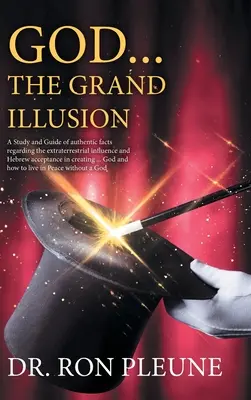 GOD...
THE GRAND
ILLUSION

A Study and Guide of authentic facts regarding the extraterrestrial influence and Hebrew acceptance in creating ... God and how to live in Peace without a God

DR. RON PLEUNE